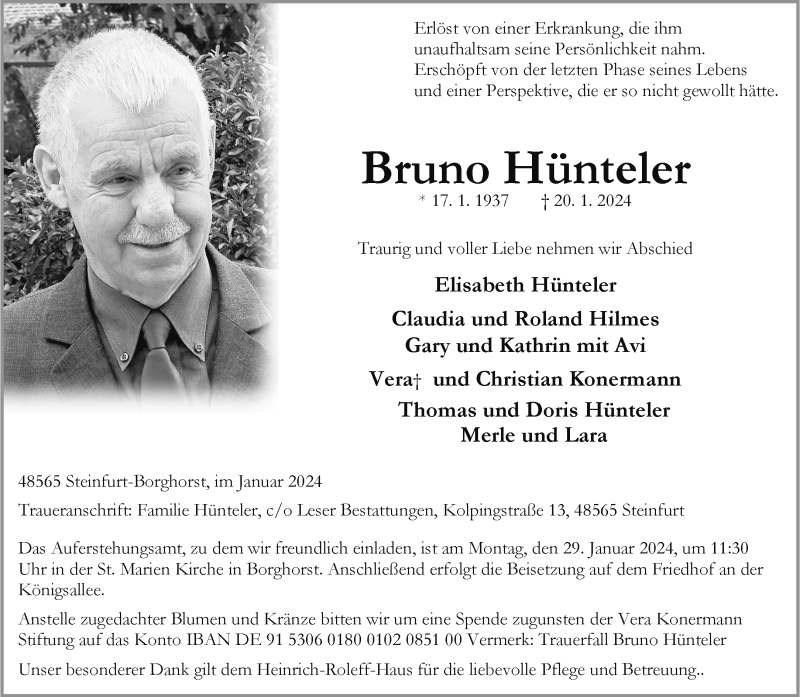 Erlöst von einer Erkrankung, die ihm unaufhaltsam seine Persönlichkeit nahm. Erschöpft von der letzten Phase seines Lebens und einer Perspektive, die er so nicht gewollt hätte.

Bruno Hünteler

* 17. 1. 1937 † 20. 1. 2024

Traurig und voller Liebe nehmen wir Abschied

Elisabeth Hünteler

Claudia und Roland Hilmes
Gary und Kathrin mit Avi

Vera† und Christian Konermann

Thomas und Doris Hünteler
Merle und Lara

48565 Steinfurt-Borghorst, im Januar 2024

Traueranschrift: Familie Hünteler, c/o Leser Bestattungen, Kolpingstraße 13, 48565 Steinfurt

Das Auferstehungsamt, zu dem wir freundlich einladen, ist am Montag, den 29. Januar 2024, um 11:30 Uhr in der St. Marien Kirche in Borghorst. Anschließend erfolgt die Beisetzung auf dem Friedhof an der Königsallee.

Anstelle zugedachter Blumen und Kränze bitten wir um eine Spende zugunsten der Vera Konermann Stiftung auf das Konto IBAN DE 91 5306 0180 0102 0851 00 Vermerk: Trauerfall Bruno Hünteler

Unser besonderer Dank gilt dem Heinrich-Roleff-Haus für die liebevolle Pflege und Betreuung..